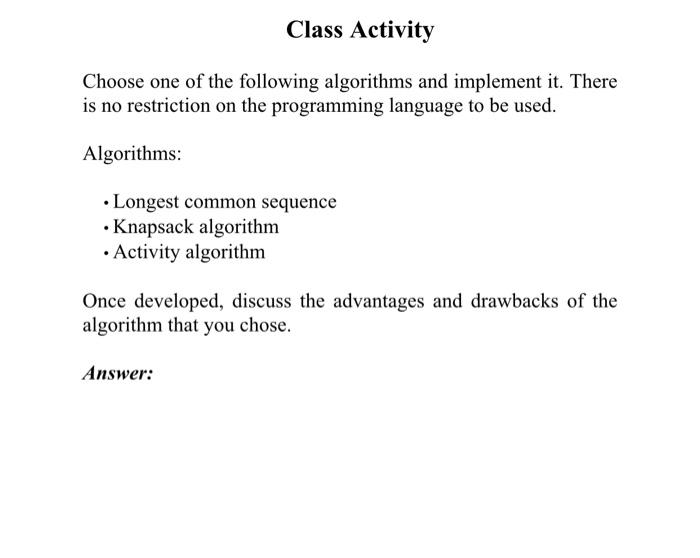 Class Activity

Choose one of the following algorithms and implement it. There is no restriction on the programming language to be used.

Algorithms:

• Longest common sequence
• Knapsack algorithm
• Activity algorithm

Once developed, discuss the advantages and drawbacks of the algorithm that you chose.

Answer: